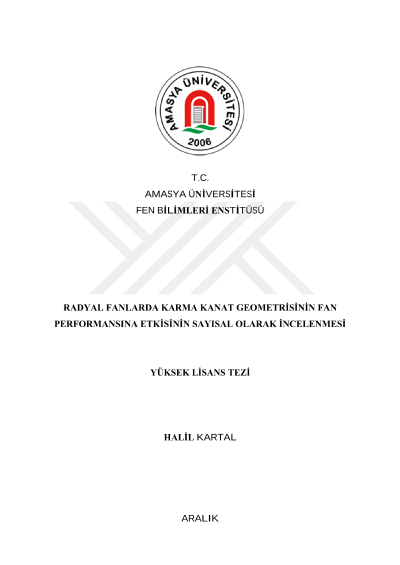 AMASYA ÜNİVERSİTESİ
2006

T.C.
AMASYA ÜNİVERSİTESİ
FEN BİLİMLERİ ENSTİTÜSÜ

RADYAL FANLARDA KARMA KANAT GEOMETRİSİNİN FAN PERFORMANSINA ETKİSİNİN SAYISAL OLARAK İNCELENMESİ

YÜKSEK LİSANS TEZİ

HALİL KARTAL

ARALIK